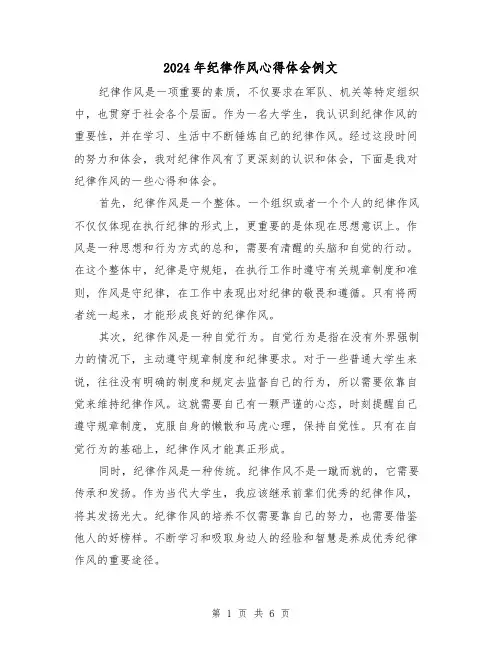 2024年纪律作风心得体会例文

纪律作风是一项重要的素质，不仅要求在军队、机关等特定组织中，也贯穿于社会各个层面。作为一名大学生，我认识到纪律作风的重要性，并在学习、生活中不断锤炼自己的纪律作风。经过这段时间的努力和体会，我对纪律作风有了更深刻的认识和体会，下面是我对纪律作风的一些心得和体会。

首先，纪律作风是一个整体。一个组织或者一个个人的纪律作风不仅仅体现在执行纪律的形式上，更重要的是体现在思想意识上。作风是一种思想和行为方式的总和，需要有清醒的头脑和自觉的行动。在这个整体中，纪律是守规矩，在执行工作时遵守有关规章制度和准则，作风是守纪律，在工作中表现出对纪律的敬畏和遵循。只有将两者统一起来，才能形成良好的纪律作风。

其次，纪律作风是一种自觉行为。自觉行为是指在没有外界强制力的情况下，主动遵守规章制度和纪律要求。对于一些普通大学生来说，往往没有明确的制度和规定去监督自己的行为，所以需要依靠自觉来维持纪律作风。这就需要自己有一颗严谨的心态，时刻提醒自己遵守规章制度，克服自身的懒散和马虎心理，保持自觉性。只有在自觉行为的基础上，纪律作风才能真正形成。

同时，纪律作风是一种传统。纪律作风不是一蹴而就的，它需要传承和发扬。作为当代大学生，我应该继承前辈们优秀的纪律作风，将其发扬光大。纪律作风的培养不仅需要靠自己的努力，也需要借鉴他人的好榜样。不断学习和吸取身边人的经验和智慧是养成优秀纪律作风的重要途径。

第 1 页 共 6 页